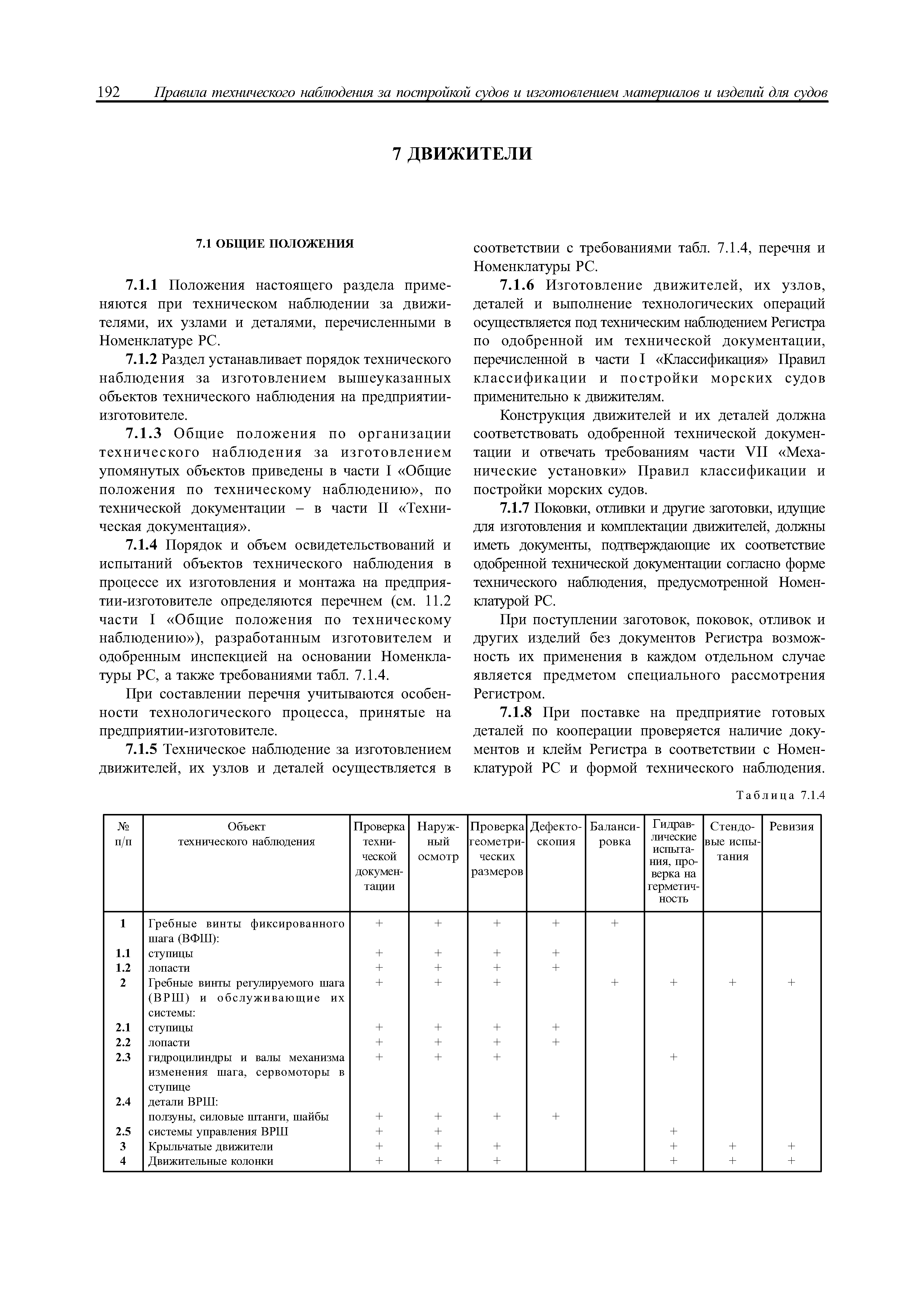 192 Правила технического наблюдения за постройкой судов и изготовлением материалов и изделий для судов

7 ДВИЖИТЕЛИ

7.1 ОБЩИЕ ПОЛОЖЕНИЯ

7.1.1 Положения настоящего раздела применяются при техническом наблюдении за движителями, их узлами и деталями, перечисленными в Номенклатуре РС.

7.1.2 Раздел устанавливает порядок технического наблюдения за изготовлением вышеуказанных объектов технического наблюдения на предприятии-изготовителе.

7.1.3 Общие положения по организации технического наблюдения за изготовлением упомянутых объектов приведены в части I «Общие положения по техническому наблюдению», по технической документации – в части II «Техническая документация».

7.1.4 Порядок и объем освидетельствований и испытаний объектов технического наблюдения в процессе их изготовления и монтажа на предприятии-изготовителе определяются перечнем (см. 11.2 части I «Общие положения по техническому наблюдению»), разработанным изготовителем и одобренным инспекцией на основании Номенклатуры РС, а также требованиями табл. 7.1.4.

При составлении перечня учитываются особенности технологического процесса, принятые на предприятии-изготовителе.

7.1.5 Техническое наблюдение за изготовлением движителей, их узлов и деталей осуществляется в соответствии с требованиями табл. 7.1.4, перечня и Номенклатуры РС.

7.1.6 Изготовление движителей, их узлов, деталей и выполнение технологических операций осуществляется под техническим наблюдением Регистра по одобренной им технической документации, перечисленной в части I «Классификация» Правил классификации и постройки морских судов применительно к движителям.

Конструкция движителей и их деталей должна соответствовать одобренной технической документации и отвечать требованиям части VII «Механические установки» Правил классификации и постройки морских судов.

7.1.7 Поковки, отливки и другие заготовки, идущие для изготовления и комплектации движителей, должны иметь документы, подтверждающие их соответствие одобренной технической документации согласно форме технического наблюдения, предусмотренной Номенклатурой РС.

При поступлении заготовок, поковок, отливок и других изделий без документов Регистра возможность их применения в каждом отдельном случае является предметом специального рассмотрения Регистром.

7.1.8 При поставке на предприятие готовых деталей по кооперации проверяется наличие документов и клейм Регистра в соответствии с Номенклатурой РС и формой технического наблюдения.

Таблица 7.1.4

| № п/п | Объект технического наблюдения | Проверка технической документации | Наружный осмотр | Проверка геометрических размеров | Дефектоскопия | Балансировка | Гидравлические испытания, проверка на герметичность | Стендовые испытания | Ревизия |
|---|---|---|---|---|---|---|---|---|---|
| 1 | Гребные винты фиксированного шага (ВФШ): | + | + | + | + | + | | | |
| 1.1 | ступицы | + | + | + | + | | | | |
| 1.2 | лопасти | + | + | + | + | | | | |
| 2 | Гребные винты регулируемого шага (ВРШ) и обслуживающие их системы: | + | + | + | | + | + | + | + |
| 2.1 | ступицы | + | + | + | + | | | | |
| 2.2 | лопасти | + | + | + | + | | | | |
| 2.3 | гидроцилиндры и валы механизма изменения шага, сервомоторы в ступице | + | + | + | | | + | | |
| 2.4 | детали ВРШ: ползуны, силовые штанги, шайбы | + | + | + | + | | | | |
| 2.5 | системы управления ВРШ | + | + | | | | + | | |
| 3 | Крыльчатые движители | + | + | + | | | + | + | + |
| 4 | Движительные колонки | + | + | + | | | + | + | + |